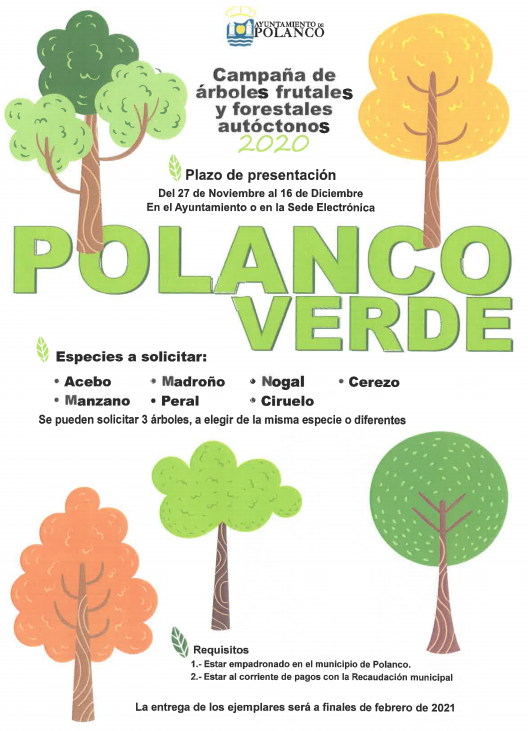 AYUNTAMIENTO DE POLANCO

Campaña de árboles frutales y forestales autóctonos 2020

Plazo de presentación
Del 27 de Noviembre al 16 de Diciembre
En el Ayuntamiento o en la Sede Electrónica

POLANCO VERDE

Especies a solicitar:
• Acebo • Madroño • Nogal • Cerezo
• Manzano • Peral • Ciruelo
Se pueden solicitar 3 árboles, a elegir de la misma especie o diferentes

Requisitos
1.- Estar empadronado en el municipio de Polanco.
2.- Estar al corriente de pagos con la Recaudación municipal

La entrega de los ejemplares será a finales de febrero de 2021